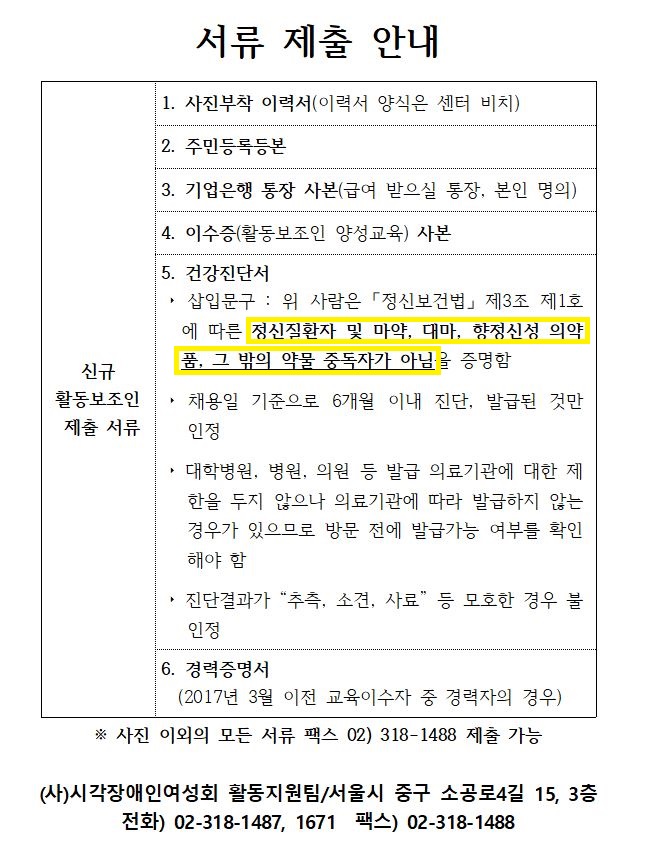 서류 제출 안내

| 신규 활동보조인 제출 서류 | 1. 사진부착 이력서(이력서 양식은 센터 비치) |
|---|---|
| | 2. 주민등록등본 |
| | 3. 기업은행 통장 사본(급여 받으실 통장, 본인 명의) |
| | 4. 이수증(활동보조인 양성교육) 사본 |
| | 5. 건강진단서 ‣ 삽입문구 : 위 사람은「정신보건법」제3조 제1호에 따른 정신질환자 및 마약, 대마, 향정신성 의약품, 그 밖의 약물 중독자가 아님을 증명함 ‣ 채용일 기준으로 6개월 이내 진단, 발급된 것만 인정 ‣ 대학병원, 병원, 의원 등 발급 의료기관에 대한 제한을 두지 않으나 의료기관에 따라 발급하지 않는 경우가 있으므로 방문 전에 발급가능 여부를 확인해야 함 ‣ 진단결과가 “추측, 소견, 사료” 등 모호한 경우 불인정 |
| | 6. 경력증명서 (2017년 3월 이전 교육이수자 중 경력자의 경우) |

※ 사진 이외의 모든 서류 팩스 02) 318-1488 제출 가능

(사)시각장애인여성회 활동지원팀/서울시 중구 소공로4길 15, 3층
전화) 02-318-1487, 1671 팩스) 02-318-1488